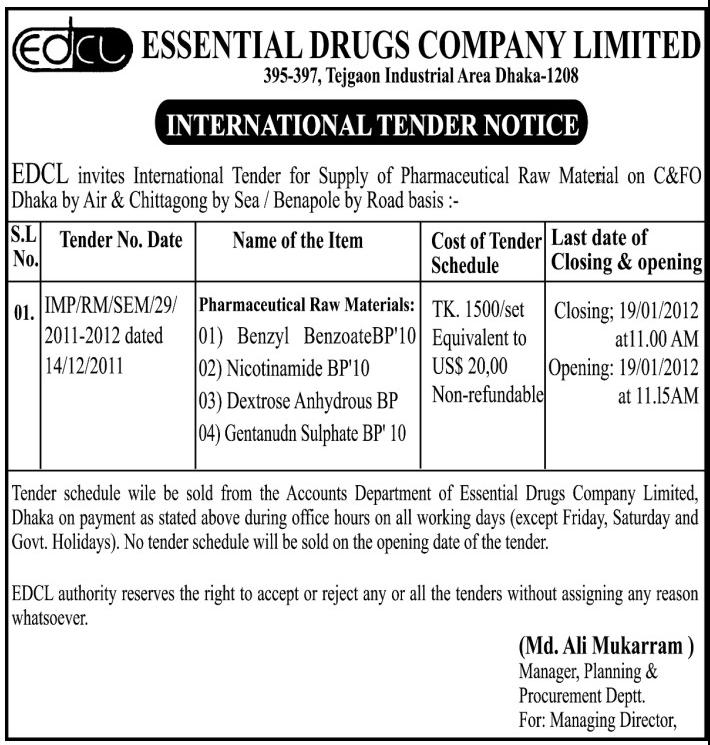 EDCL ESSENTIAL DRUGS COMPANY LIMITED

395-397, Tejgaon Industrial Area Dhaka-1208

INTERNATIONAL TENDER NOTICE

EDCL invites International Tender for Supply of Pharmaceutical Raw Material on C&FO Dhaka by Air & Chittagong by Sea / Benapole by Road basis :-

| S.L No. | Tender No. Date | Name of the Item | Cost of Tender Schedule | Last date of Closing & opening |
|---|---|---|---|---|
| 01. | IMP/RM/SEM/29/ 2011-2012 dated 14/12/2011 | Pharmaceutical Raw Materials: 01) Benzyl BenzoateBP'10 02) Nicotinamide BP'10 03) Dextrose Anhydrous BP 04) Gentanudn Sulphate BP' 10 | TK. 1500/set Equivalent to US$ 20,00 Non-refundable | Closing; 19/01/2012 at11.00 AM Opening: 19/01/2012 at 11.l5AM |

Tender schedule wile be sold from the Accounts Department of Essential Drugs Company Limited, Dhaka on payment as stated above during office hours on all working days (except Friday, Saturday and Govt. Holidays). No tender schedule will be sold on the opening date of the tender.

EDCL authority reserves the right to accept or reject any or all the tenders without assigning any reason whatsoever.

(Md. Ali Mukarram )
Manager, Planning & Procurement Deptt.
For: Managing Director,